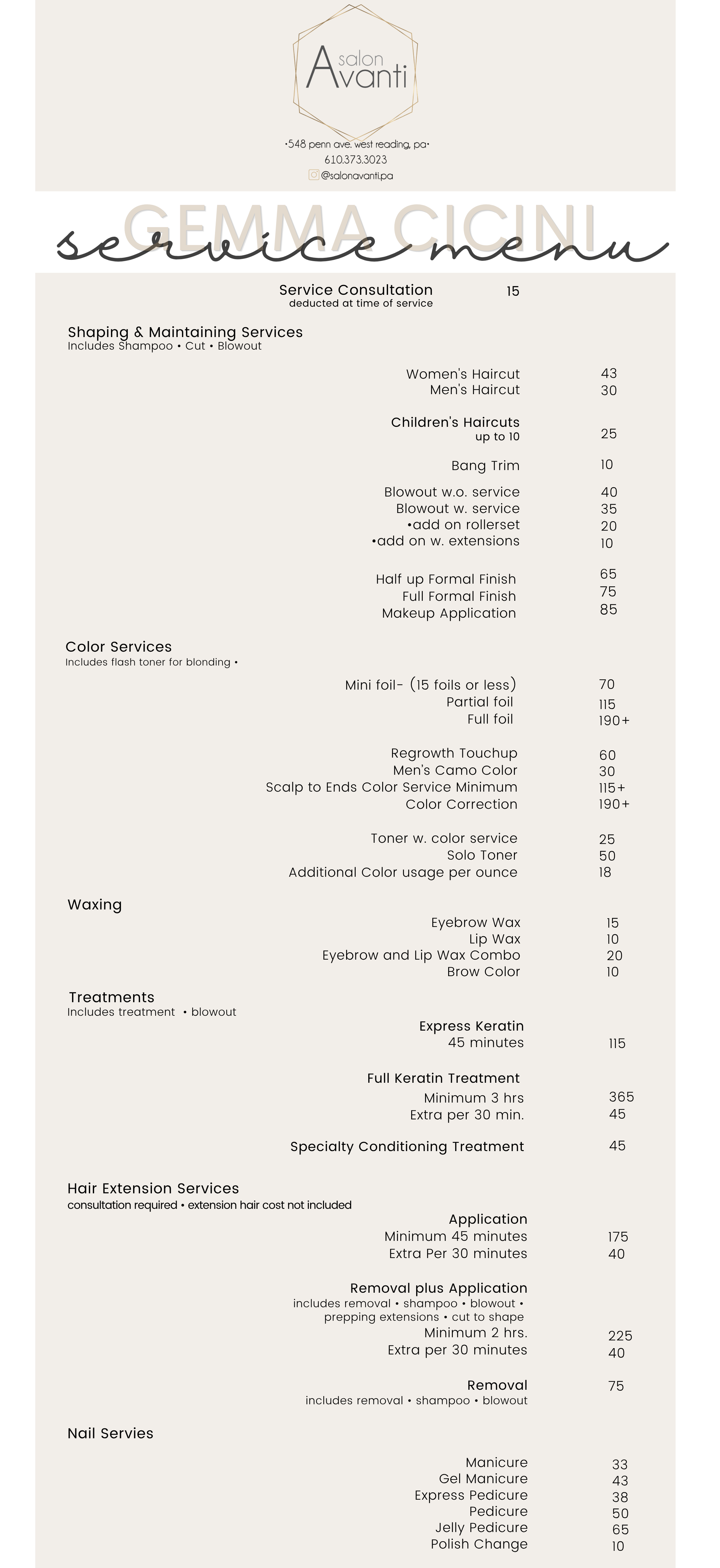 salon
Avanti

•548 penn ave. west reading, pa•
610.373.3023
@salonavanti.pa

GEMMA CICINI
service menu

Service Consultation 15
deducted at time of service

Shaping & Maintaining Services
Includes Shampoo • Cut • Blowout

Women's Haircut 43
Men's Haircut 30

Children's Haircuts
up to 10 25

Bang Trim 10

Blowout w.o. service 40
Blowout w. service 35
•add on rollerset 20
•add on w. extensions 10

Half up Formal Finish 65
Full Formal Finish 75
Makeup Application 85

Color Services
Includes flash toner for blonding •

Mini foil- (15 foils or less) 70
Partial foil 115
Full foil 190+

Regrowth Touchup 60
Men's Camo Color 30
Scalp to Ends Color Service Minimum 115+
Color Correction 190+

Toner w. color service 25
Solo Toner 50
Additional Color usage per ounce 18

Waxing

Eyebrow Wax 15
Lip Wax 10
Eyebrow and Lip Wax Combo 20
Brow Color 10

Treatments
Includes treatment • blowout

Express Keratin
45 minutes 115

Full Keratin Treatment
Minimum 3 hrs 365
Extra per 30 min. 45

Specialty Conditioning Treatment 45

Hair Extension Services
consultation required • extension hair cost not included

Application
Minimum 45 minutes 175
Extra Per 30 minutes 40

Removal plus Application
includes removal • shampoo • blowout • prepping extensions • cut to shape
Minimum 2 hrs. 225
Extra per 30 minutes 40

Removal 75
includes removal • shampoo • blowout

Nail Servies

Manicure 33
Gel Manicure 43
Express Pedicure 38
Pedicure 50
Jelly Pedicure 65
Polish Change 10